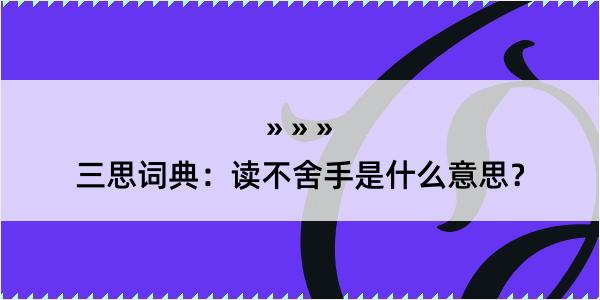 » » »

三思词典：读不舍手是什么意思？